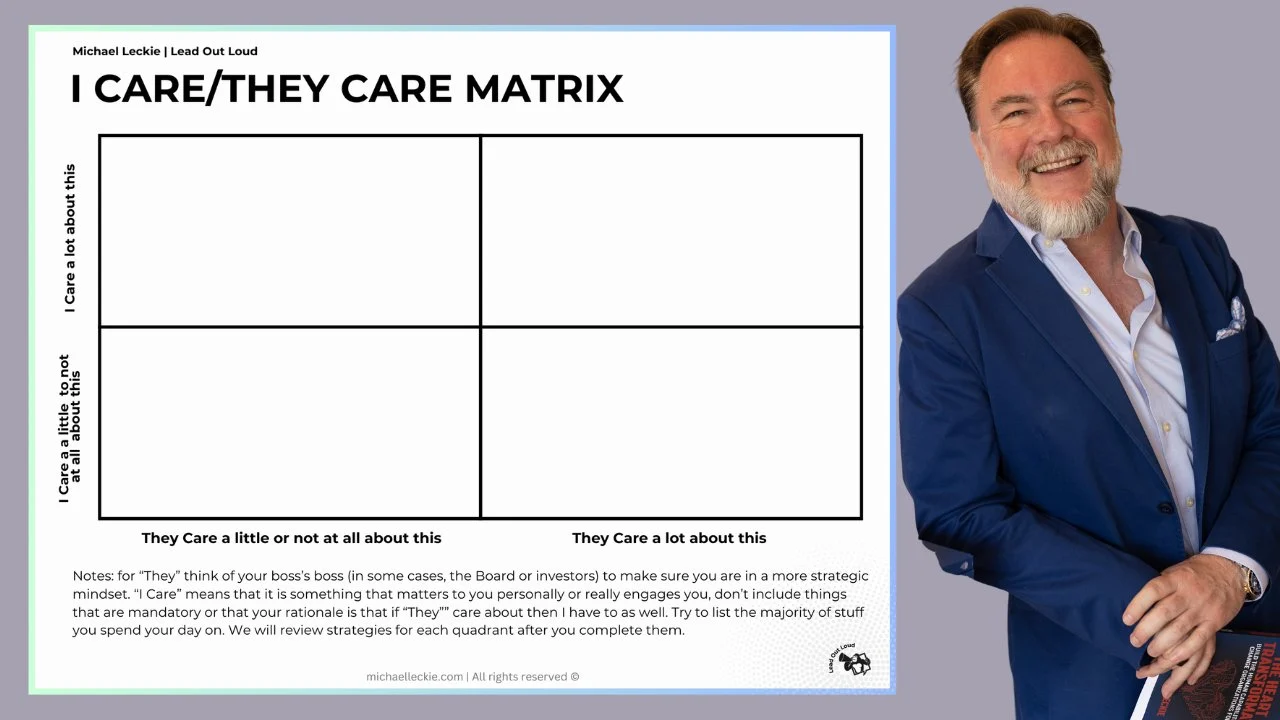 Michael Leckie | Lead Out Loud

I CARE/THEY CARE MATRIX

I Care a lot about this

I Care a a little to not at all about this

They Care a little or not at all about this

They Care a lot about this

Notes: for "They" think of your boss's boss (in some cases, the Board or investors) to make sure you are in a more strategic mindset. "I Care" means that it is something that matters to you personally or really engages you, don't include things that are mandatory or that your rationale is that if "They"" care about then I have to as well. Try to list the majority of stuff you spend your day on. We will review strategies for each quadrant after you complete them.

michaelleckie.com | All rights reserved ©

Lead Out Loud